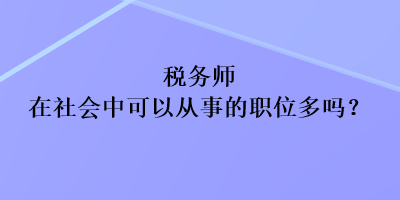 税务师
在社会中可以从事的职位多吗？